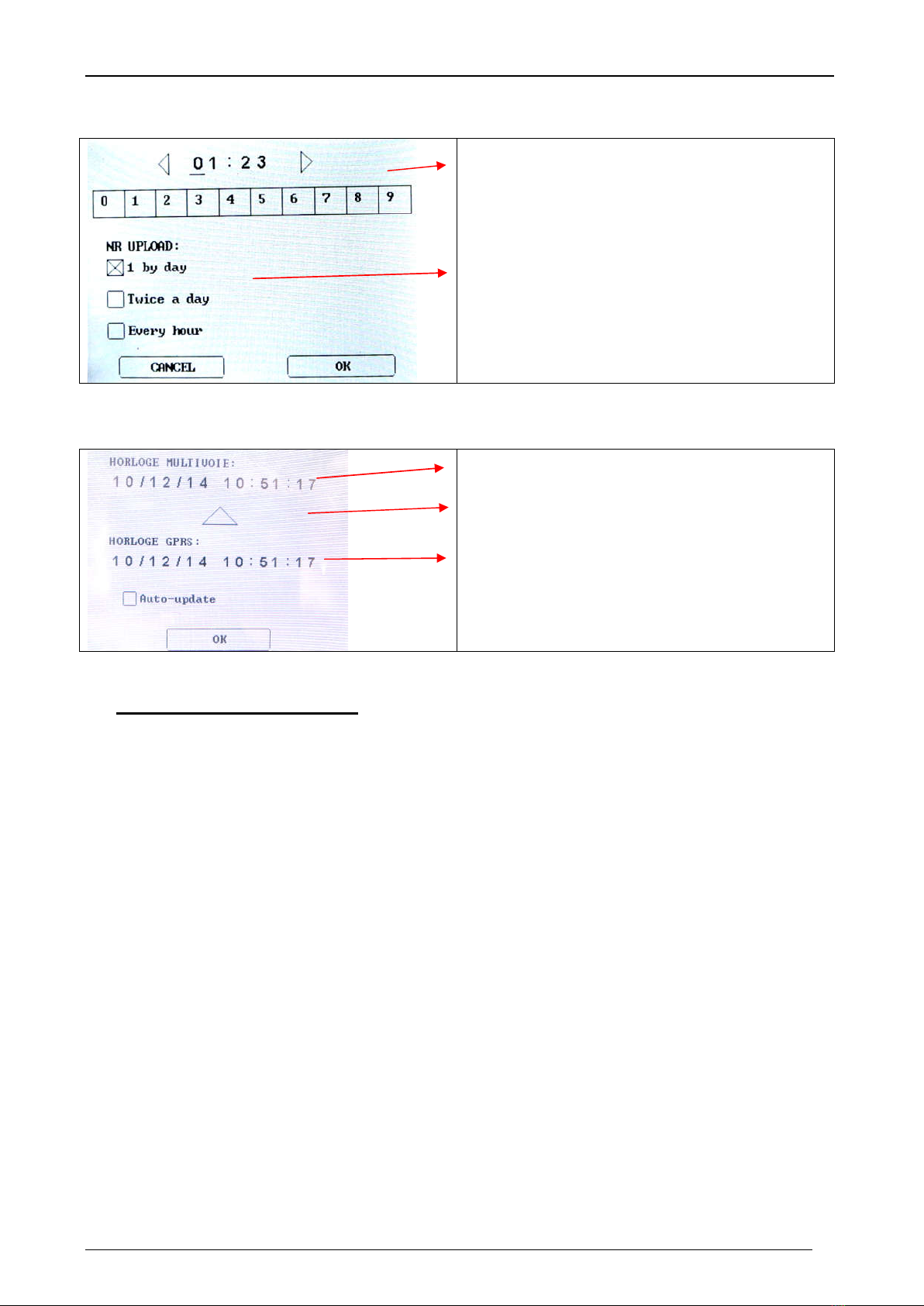 01 : 23

| 0 | 1 | 2 | 3 | 4 | 5 | 6 | 7 | 8 | 9 |
|---|---|---|---|---|---|---|---|---|---|

NR UPLOAD:
1 by day
Twice a day
Every hour

CANCEL
OK

HORLOGE MULTIVOIE:
10/12/14 10:51:17

HORLOGE GPRS:
10/12/14 10:51:17

Auto-update

OK